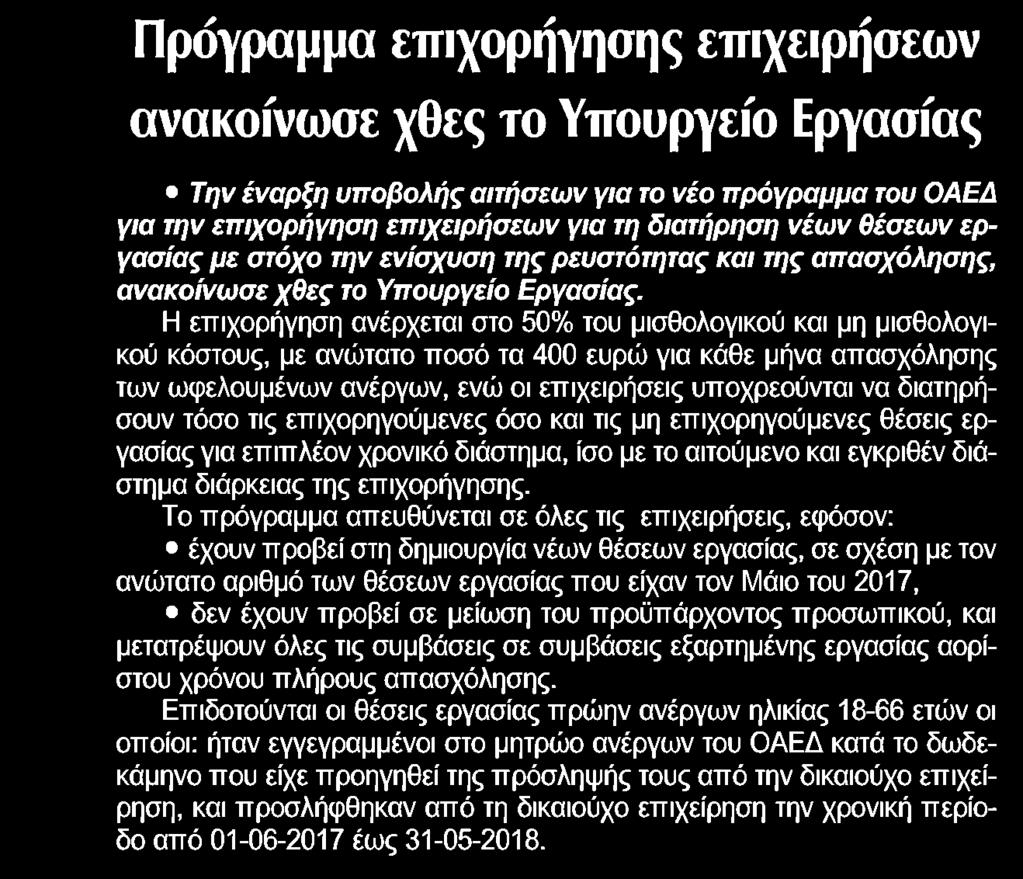 Πρόγραμμα επιχορήγησης επιχειρήσεων ανακοίνωσε χθες το Υπουργείο Εργασίας

• Την έναρξη υποβολής αιτήσεων για το νέο πρόγραμμα του ΟΑΕΔ για την επιχορήγηση επιχειρήσεων για τη διατήρηση νέων θέσεων εργασίας με στόχο την ενίσχυση της ρευστότητας και της απασχόλησης, ανακοίνωσε χθες το Υπουργείο Εργασίας.

Η επιχορήγηση ανέρχεται στο 50% του μισθολογικού και μη μισθολογικού κόστους, με ανώτατο ποσό τα 400 ευρώ για κάθε μήνα απασχόλησης των ωφελουμένων ανέργων, ενώ οι επιχειρήσεις υποχρεούνται να διατηρήσουν τόσο τις επιχορηγούμενες όσο και τις μη επιχορηγούμενες θέσεις εργασίας για επιπλέον χρονικό διάστημα, ίσο με το αιτούμενο και εγκριθέν διάστημα διάρκειας της επιχορήγησης.

Το πρόγραμμα απευθύνεται σε όλες τις επιχειρήσεις, εφόσον:

• έχουν προβεί στη δημιουργία νέων θέσεων εργασίας, σε σχέση με τον ανώτατο αριθμό των θέσεων εργασίας που είχαν τον Μάιο του 2017,

• δεν έχουν προβεί σε μείωση του προϋπάρχοντος προσωπικού, και μετατρέψουν όλες τις συμβάσεις σε συμβάσεις εξαρτημένης εργασίας αορίστου χρόνου πλήρους απασχόλησης.

Επιδοτούνται οι θέσεις εργασίας πρώην ανέργων ηλικίας 18-66 ετών οι οποίοι: ήταν εγγεγραμμένοι στο μητρώο ανέργων του ΟΑΕΔ κατά το δωδεκάμηνο που είχε προηγηθεί της πρόσληψής τους από την δικαιούχο επιχείρηση, και προσλήφθηκαν από τη δικαιούχο επιχείρηση την χρονική περίοδο από 01-06-2017 έως 31-05-2018.